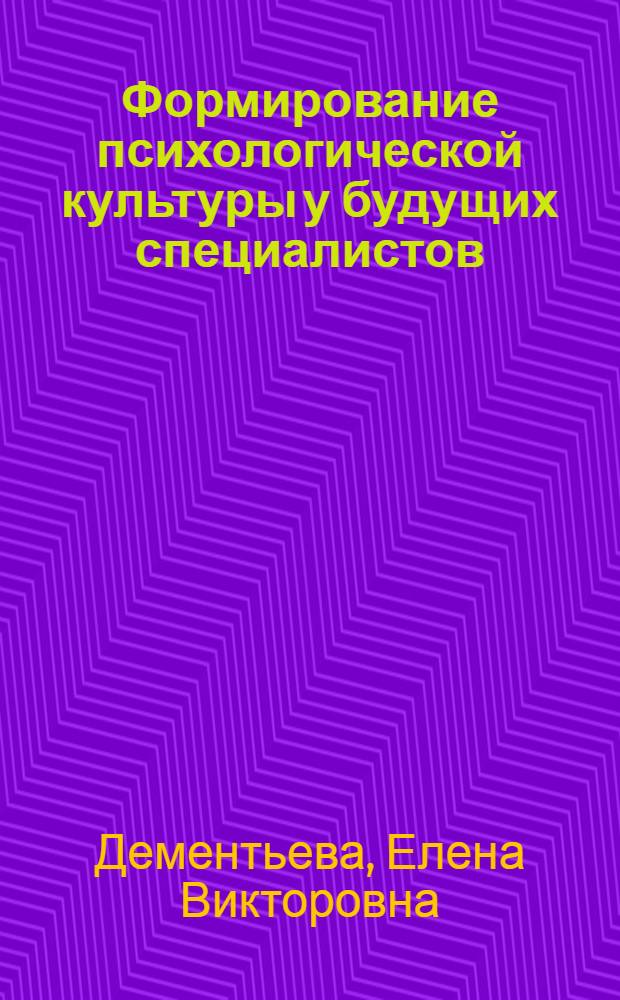 Формирование психологической культуры у будущих специалистов

Дементьева, Елена Викторовна